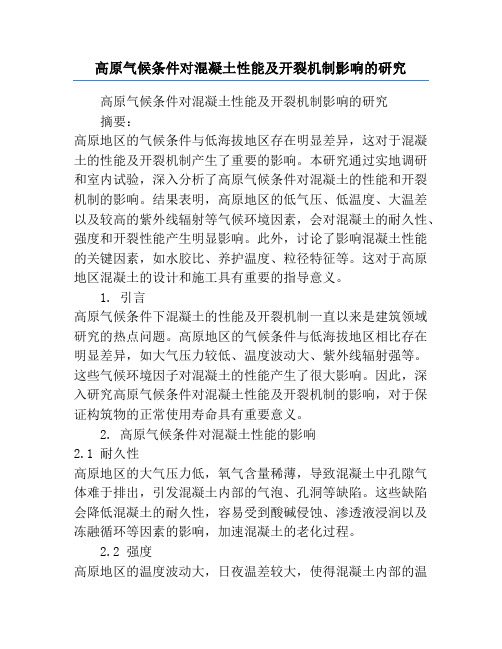 高原气候条件对混凝土性能及开裂机制影响的研究

高原气候条件对混凝土性能及开裂机制影响的研究

摘要：

高原地区的气候条件与低海拔地区存在明显差异，这对于混凝土的性能及开裂机制产生了重要的影响。本研究通过实地调研和室内试验，深入分析了高原气候条件对混凝土的性能和开裂机制的影响。结果表明，高原地区的低气压、低温度、大温差以及较高的紫外线辐射等气候环境因素，会对混凝土的耐久性、强度和开裂性能产生明显影响。此外，讨论了影响混凝土性能的关键因素，如水胶比、养护温度、粒径特征等。这对于高原地区混凝土的设计和施工具有重要的指导意义。

1. 引言

高原气候条件下混凝土的性能及开裂机制一直以来是建筑领域研究的热点问题。高原地区的气候条件与低海拔地区相比存在明显差异，如大气压力较低、温度波动大、紫外线辐射强等。这些气候环境因子对混凝土的性能产生了很大影响。因此，深入研究高原气候条件对混凝土性能及开裂机制的影响，对于保证构筑物的正常使用寿命具有重要意义。

2. 高原气候条件对混凝土性能的影响

2.1 耐久性

高原地区的大气压力低，氧气含量稀薄，导致混凝土中孔隙气体难于排出，引发混凝土内部的气泡、孔洞等缺陷。这些缺陷会降低混凝土的耐久性，容易受到酸碱侵蚀、渗透液浸润以及冻融循环等因素的影响，加速混凝土的老化过程。

2.2 强度

高原地区的温度波动大，日夜温差较大，使得混凝土内部的温